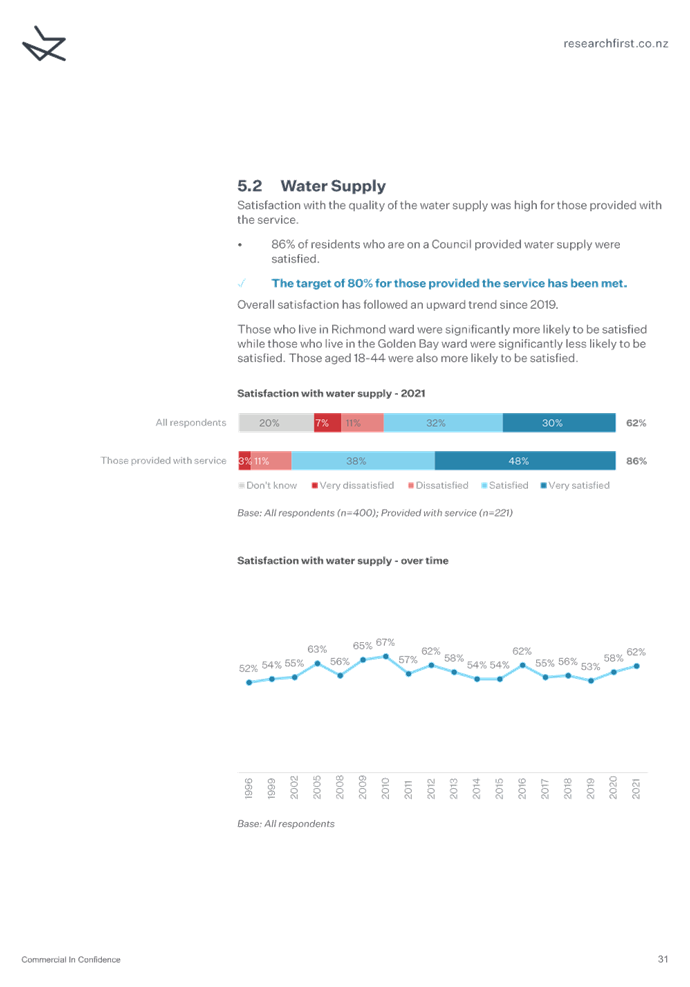 researchfirst.co.nz

5.2 Water Supply

Satisfaction with the quality of the water supply was high for those provided with the service.

• 86% of residents who are on a Council provided water supply were satisfied.

✓ The target of 80% for those provided the service has been met.

Overall satisfaction has followed an upward trend since 2019.

Those who live in Richmond ward were significantly more likely to be satisfied while those who live in the Golden Bay ward were significantly less likely to be satisfied. Those aged 18-44 were also more likely to be satisfied.

Satisfaction with water supply - 2021

All respondents 20% 7% 11% 32% 30% 62%

Those provided with service 3% 11% 38% 48% 86%

Don't know Very dissatisfied Dissatisfied Satisfied Very satisfied

Base: All respondents (n=400); Provided with service (n=221)

Satisfaction with water supply - over time

52% 54% 55% 63% 56% 65% 67% 57% 62% 58% 54% 54% 62% 55% 56% 53% 58% 62%

1996 1999 2002 2005 2008 2009 2010 2011 2012 2013 2014 2015 2016 2017 2018 2019 2020 2021

Base: All respondents

Commercial In Confidence

31